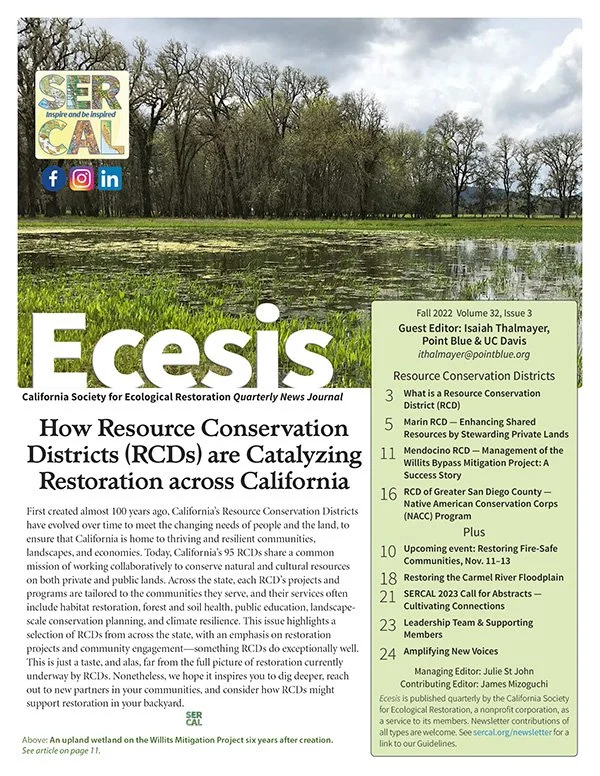 SER
Inspire and be inspired
CAL

Ecesis

California Society for Ecological Restoration Quarterly News Journal

How Resource Conservation Districts (RCDs) are Catalyzing Restoration across California

First created almost 100 years ago, California's Resource Conservation Districts have evolved over time to meet the changing needs of people and the land, to ensure that California is home to thriving and resilient communities, landscapes, and economies. Today, California's 95 RCDs share a common mission of working collaboratively to conserve natural and cultural resources on both private and public lands. Across the state, each RCD's projects and programs are tailored to the communities they serve, and their services often include habitat restoration, forest and soil health, public education, landscape-scale conservation planning, and climate resilience. This issue highlights a selection of RCDs from across the state, with an emphasis on restoration projects and community engagement—something RCDs do exceptionally well. This is just a taste, and alas, far from the full picture of restoration currently underway by RCDs. Nonetheless, we hope it inspires you to dig deeper, reach out to new partners in your communities, and consider how RCDs might support restoration in your backyard.

SER
CAL

Above: An upland wetland on the Willits Mitigation Project six years after creation. See article on page 11.

Fall 2022 Volume 32, Issue 3
Guest Editor: Isaiah Thalmayer, Point Blue & UC Davis
ithalmayer@pointblue.org

Resource Conservation Districts
3 What is a Resource Conservation District (RCD)
5 Marin RCD — Enhancing Shared Resources by Stewarding Private Lands
11 Mendocino RCD — Management of the Willits Bypass Mitigation Project: A Success Story
16 RCD of Greater San Diego County — Native American Conservation Corps (NACC) Program

Plus
10 Upcoming event: Restoring Fire-Safe Communities, Nov. 11–13
18 Restoring the Carmel River Floodplain
21 SERCAL 2023 Call for Abstracts — Cultivating Connections
23 Leadership Team & Supporting Members
24 Amplifying New Voices

Managing Editor: Julie St John
Contributing Editor: James Mizoguchi
Ecesis is published quarterly by the California Society for Ecological Restoration, a nonprofit corporation, as a service to its members. Newsletter contributions of all types are welcome. See sercal.org/newsletter for a link to our Guidelines.